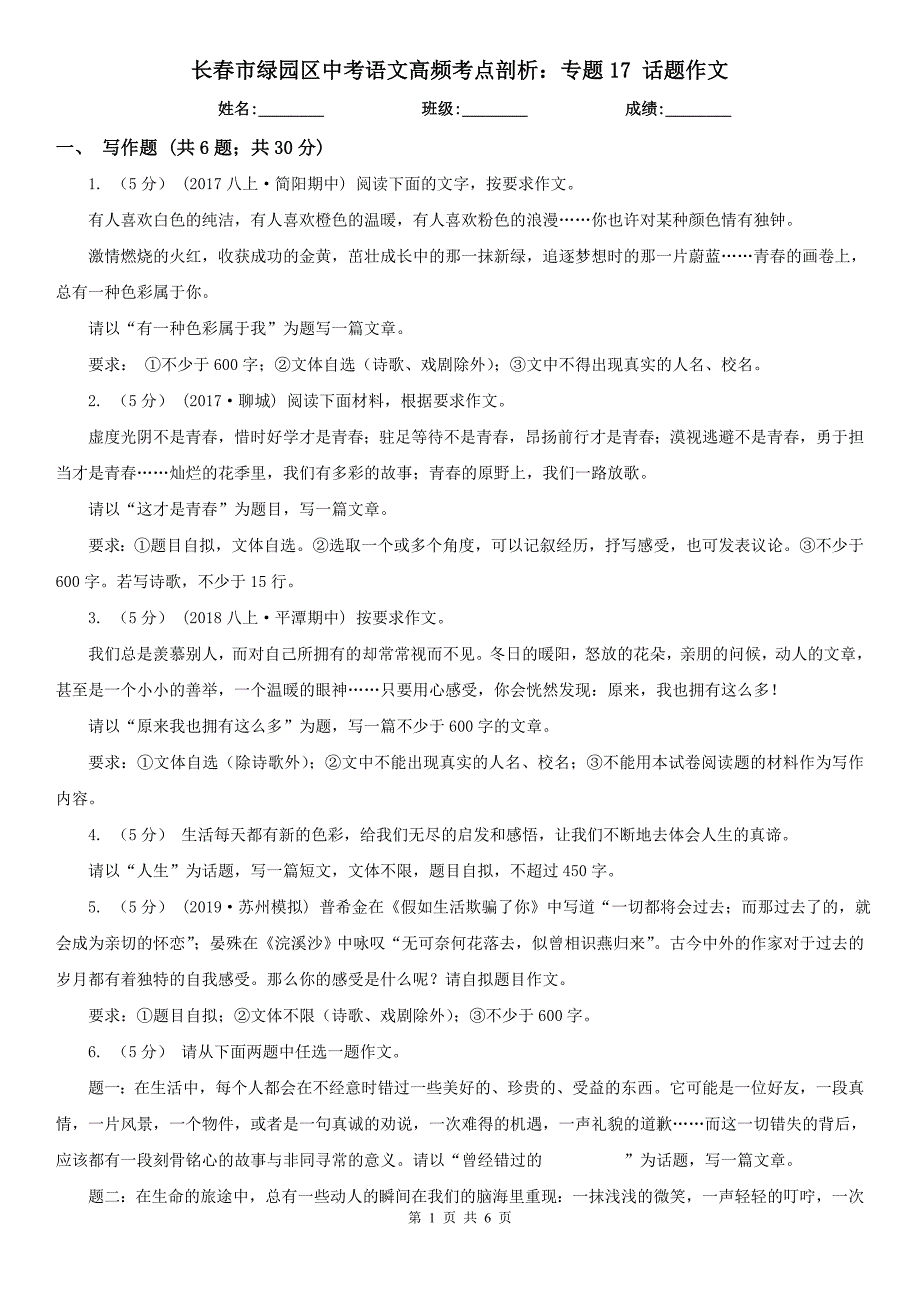 长春市绿园区中考语文高频考点剖析：专题 17 话题作文

姓名:________ 班级:________ 成绩:________

一、 写作题 (共 6 题；共 30 分)

1. （5 分） (2017 八上·简阳期中) 阅读下面的文字，按要求作文。

有人喜欢白色的纯洁，有人喜欢橙色的温暖，有人喜欢粉色的浪漫……你也许对某种颜色情有独钟。

激情燃烧的火红，收获成功的金黄，茁壮成长中的那一抹新绿，追逐梦想时的那一片蔚蓝……青春的画卷上，总有一种色彩属于你。

请以“有一种色彩属于我”为题写一篇文章。

要求： ①不少于 600 字；②文体自选（诗歌、戏剧除外）；③文中不得出现真实的人名、校名。

2. （5 分） (2017·聊城) 阅读下面材料，根据要求作文。

虚度光阴不是青春，惜时好学才是青春；驻足等待不是青春，昂扬前行才是青春；漠视逃避不是青春，勇于担当才是青春……灿烂的花季里，我们有多彩的故事；青春的原野上，我们一路放歌。

请以“这才是青春”为题目，写一篇文章。

要求：①题目自拟，文体自选。②选取一个或多个角度，可以记叙经历，抒写感受，也可发表议论。③不少于 600 字。若写诗歌，不少于 15 行。

3. （5 分） (2018 八上·平潭期中) 按要求作文。

我们总是羡慕别人，而对自己所拥有的却常常视而不见。冬日的暖阳，怒放的花朵，亲朋的问候，动人的文章，甚至是一个小小的善举，一个温暖的眼神……只要用心感受，你会恍然发现：原来，我也拥有这么多！

请以“原来我也拥有这么多”为题，写一篇不少于 600 字的文章。

要求：①文体自选（除诗歌外）；②文中不能出现真实的人名、校名；③不能用本试卷阅读题的材料作为写作内容。

4. （5 分） 生活每天都有新的色彩，给我们无尽的启发和感悟，让我们不断地去体会人生的真谛。

请以“人生”为话题，写一篇短文，文体不限，题目自拟，不超过 450 字。

5. （5 分） (2019·苏州模拟) 普希金在《假如生活欺骗了你》中写道“一切都将会过去；而那过去了的，就会成为亲切的怀恋”；晏殊在《浣溪沙》中咏叹“无可奈何花落去，似曾相识燕归来”。古今中外的作家对于过去的岁月都有着独特的自我感受。那么你的感受是什么呢？请自拟题目作文。

要求：①题目自拟；②文体不限（诗歌、戏剧除外）；③不少于 600 字。

6. （5 分） 请从下面两题中任选一题作文。

题一：在生活中，每个人都会在不经意时错过一些美好的、珍贵的、受益的东西。它可能是一位好友，一段真情，一片风景，一个物件，或者是一句真诚的劝说，一次难得的机遇，一声礼貌的道歉……而这一切错失的背后，应该都有一段刻骨铭心的故事与非同寻常的意义。请以“曾经错过的 ”为话题，写一篇文章。

题二：在生命的旅途中，总有一些动人的瞬间在我们的脑海里重现：一抹浅浅的微笑，一声轻轻的叮咛，一次

第 1 页 共 6 页